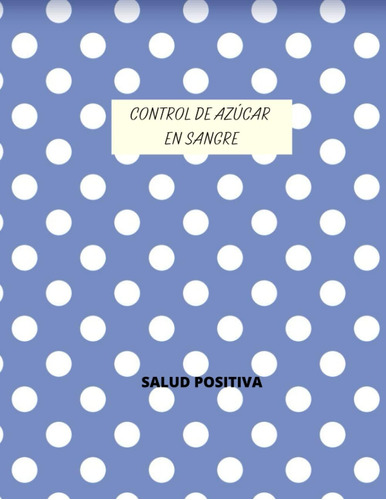 CONTROL DE AZÚCAR EN SANGRE

SALUD POSITIVA